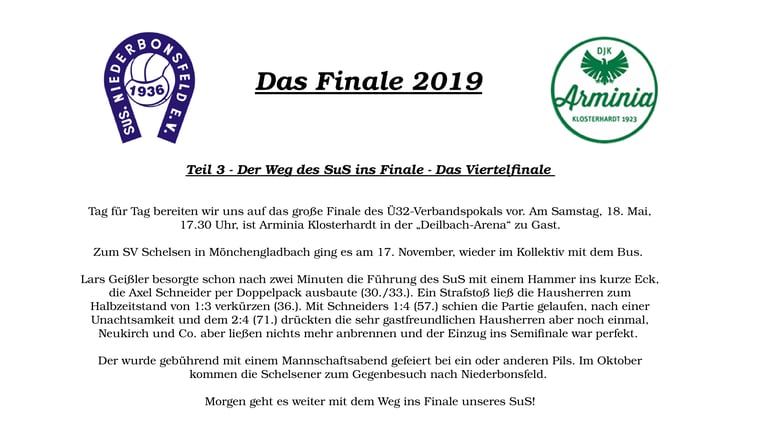 SUS. NIEDERBONSFELD E.V.
1936

Das Finale 2019

DJK
Arminia
KLOSTERHARDT 1923

Teil 3 - Der Weg des SuS ins Finale - Das Viertelfinale

Tag für Tag bereiten wir uns auf das große Finale des Ü32-Verbandspokals vor. Am Samstag, 18. Mai, 17.30 Uhr, ist Arminia Klosterhardt in der „Deilbach-Arena" zu Gast.

Zum SV Schelsen in Mönchengladbach ging es am 17. November, wieder im Kollektiv mit dem Bus.

Lars Geißler besorgte schon nach zwei Minuten die Führung des SuS mit einem Hammer ins kurze Eck, die Axel Schneider per Doppelpack ausbaute (30./33.). Ein Strafstoß ließ die Hausherren zum Halbzeitstand von 1:3 verkürzen (36.). Mit Schneiders 1:4 (57.) schien die Partie gelaufen, nach einer Unachtsamkeit und dem 2:4 (71.) drückten die sehr gastfreundlichen Hausherren aber noch einmal, Neukirch und Co. aber ließen nichts mehr anbrennen und der Einzug ins Semifinale war perfekt.

Der wurde gebührend mit einem Mannschaftsabend gefeiert bei ein oder anderen Pils. Im Oktober kommen die Schelsener zum Gegenbesuch nach Niederbonsfeld.

Morgen geht es weiter mit dem Weg ins Finale unseres SuS!